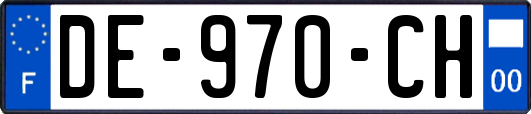 F
DE-970-CH
00